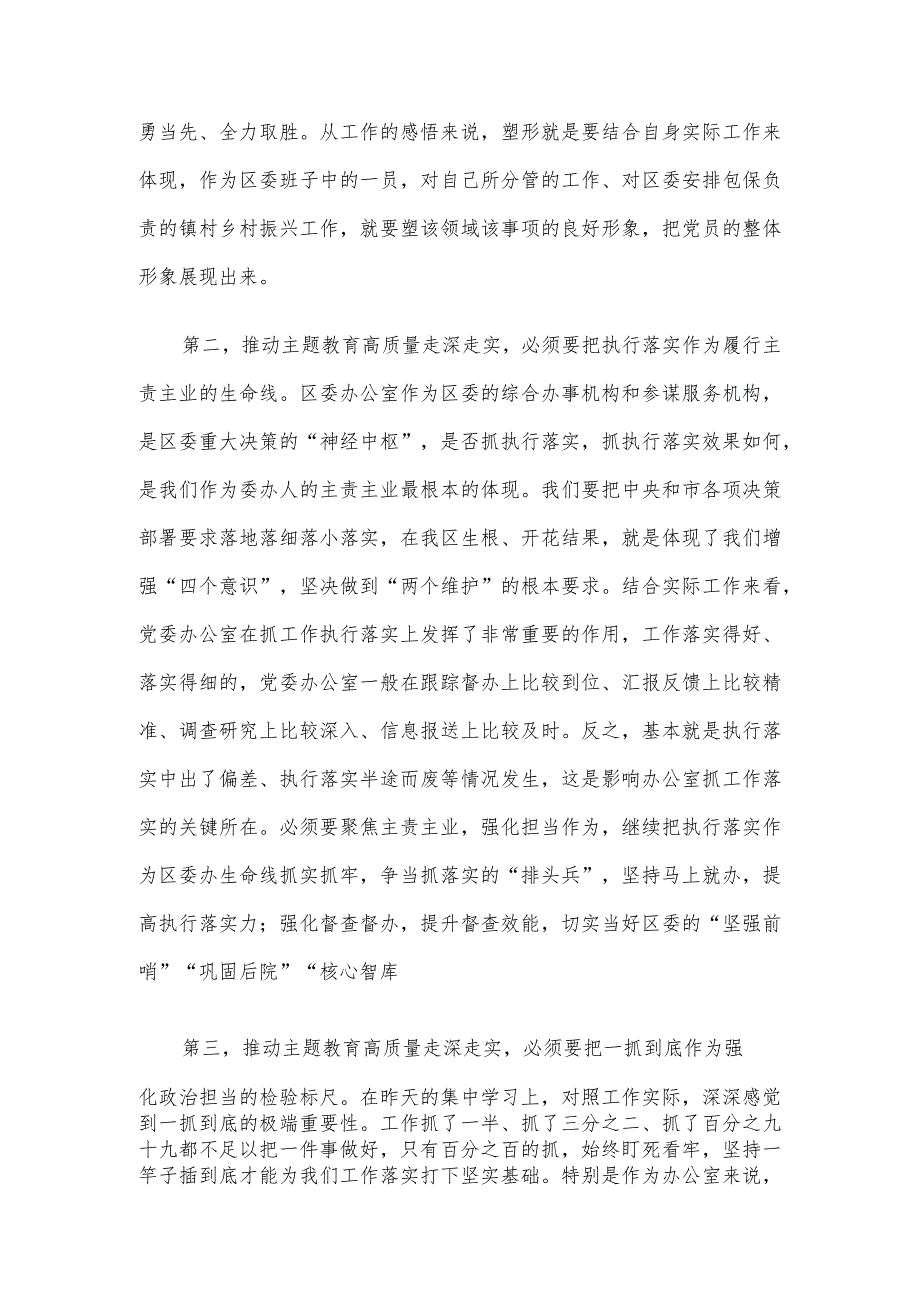 勇当先、全力取胜。从工作的感悟来说，塑形就是要结合自身实际工作来体现，作为区委班子中的一员，对自己所分管的工作、对区委安排包保负责的镇村乡村振兴工作，就要塑该领域该事项的良好形象，把党员的整体形象展现出来。

第二，推动主题教育高质量走深走实，必须要把执行落实作为履行主责主业的生命线。区委办公室作为区委的综合办事机构和参谋服务机构，是区委重大决策的“神经中枢”，是否抓执行落实，抓执行落实效果如何，是我们作为委办人的主责主业最根本的体现。我们要把中央和市各项决策部署要求落地落细落小落实，在我区生根、开花结果，就是体现了我们增强“四个意识”，坚决做到“两个维护”的根本要求。结合实际工作来看，党委办公室在抓工作执行落实上发挥了非常重要的作用，工作落实得好、落实得细的，党委办公室一般在跟踪督办上比较到位、汇报反馈上比较精准、调查研究上比较深入、信息报送上比较及时。反之，基本就是执行落实中出了偏差、执行落实半途而废等情况发生，这是影响办公室抓工作落实的关键所在。必须要聚焦主责主业，强化担当作为，继续把执行落实作为区委办生命线抓实抓牢，争当抓落实的“排头兵”，坚持马上就办，提高执行落实力；强化督查督办，提升督查效能，切实当好区委的“坚强前哨”“巩固后院”“核心智库

第三，推动主题教育高质量走深走实，必须要把一抓到底作为强化政治担当的检验标尺。在昨天的集中学习上，对照工作实际，深深感觉到一抓到底的极端重要性。工作抓了一半、抓了三分之二、抓了百分之九十九都不足以把一件事做好，只有百分之百的抓，始终盯死看牢，坚持一竿子插到底才能为我们工作落实打下坚实基础。特别是作为办公室来说，